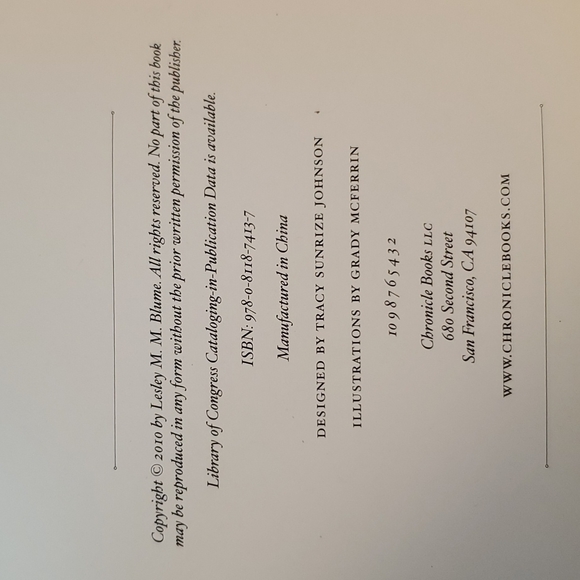 Copyright © 2010 by Lesley M. M. Blume. All rights reserved. No part of this book may be reproduced in any form without the prior written permission of the publisher.

Library of Congress Cataloging-in-Publication Data is available.

ISBN: 978-0-8118-7413-7

Manufactured in China

DESIGNED BY TRACY SUNRIZE JOHNSON

ILLUSTRATIONS BY GRADY MCFERRIN

10 9 8 7 6 5 4 3 2

Chronicle Books LLC
680 Second Street
San Francisco, CA 94107

WWW.CHRONICLEBOOKS.COM